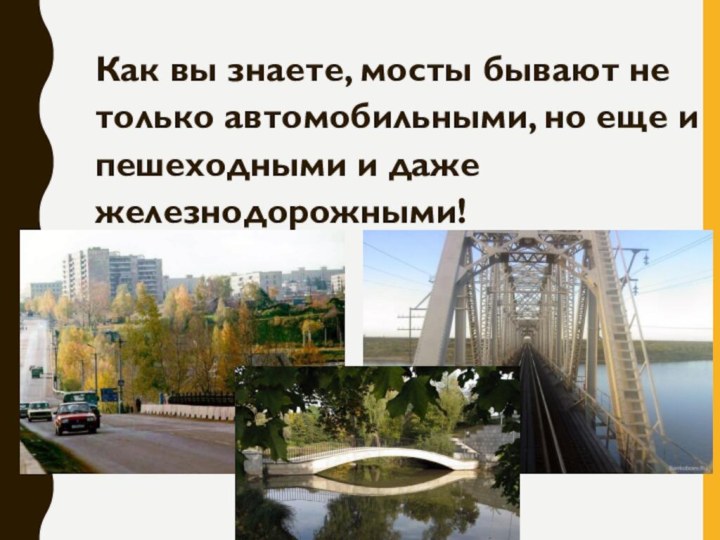 Как вы знаете, мосты бывают не только автомобильными, но еще и пешеходными и даже железнодорожными!